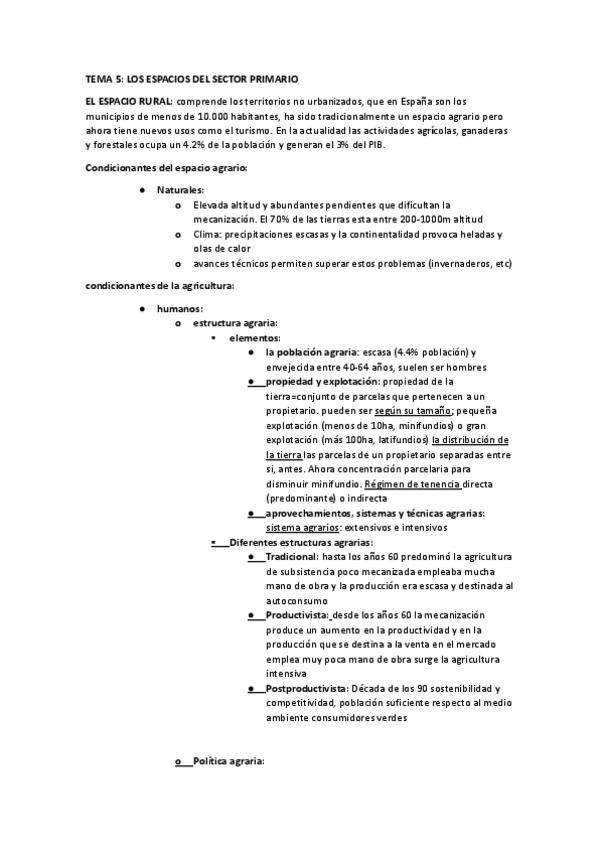 TEMA 5: LOS ESPACIOS DEL SECTOR PRIMARIO

EL ESPACIO RURAL: comprende los territorios no urbanizados, que en España son los municipios de menos de 10.000 habitantes, ha sido tradicionalmente un espacio agrario pero ahora tiene nuevos usos como el turismo. En la actualidad las actividades agrícolas, ganaderas y forestales ocupa un 4.2% de la población y generan el 3% del PIB.

Condicionantes del espacio agrario:

● Naturales:
o Elevada altitud y abundantes pendientes que dificultan la mecanización. El 70% de las tierras esta entre 200-1000m altitud
o Clima: precipitaciones escasas y la continentalidad provoca heladas y olas de calor
o avances técnicos permiten superar estos problemas (invernaderos, etc)

condicionantes de la agricultura:

● humanos:
o estructura agraria:
▪ elementos:
● la población agraria: escasa (4.4% población) y envejecida entre 40-64 años, suelen ser hombres
● propiedad y explotación: propiedad de la tierra=conjunto de parcelas que pertenecen a un propietario. pueden ser según su tamaño; pequeña explotación (menos de 10ha, minifundios) o gran explotación (más 100ha, latifundios) la distribución de la tierra las parcelas de un propietario separadas entre si, antes. Ahora concentración parcelaria para disminuir minifundio. Régimen de tenencia directa (predominante) o indirecta
● aprovechamientos, sistemas y técnicas agrarias: sistema agrarios: extensivos e intensivos
▪ Diferentes estructuras agrarias:
● Tradicional: hasta los años 60 predominó la agricultura de subsistencia poco mecanizada empleaba mucha mano de obra y la producción era escasa y destinada al autoconsumo
● Productivista: desde los años 60 la mecanización produce un aumento en la productividad y en la producción que se destina a la venta en el mercado emplea muy poca mano de obra surge la agricultura intensiva
● Postproductivista: Década de los 90 sostenibilidad y competitividad, población suficiente respecto al medio ambiente consumidores verdes

o Política agraria: